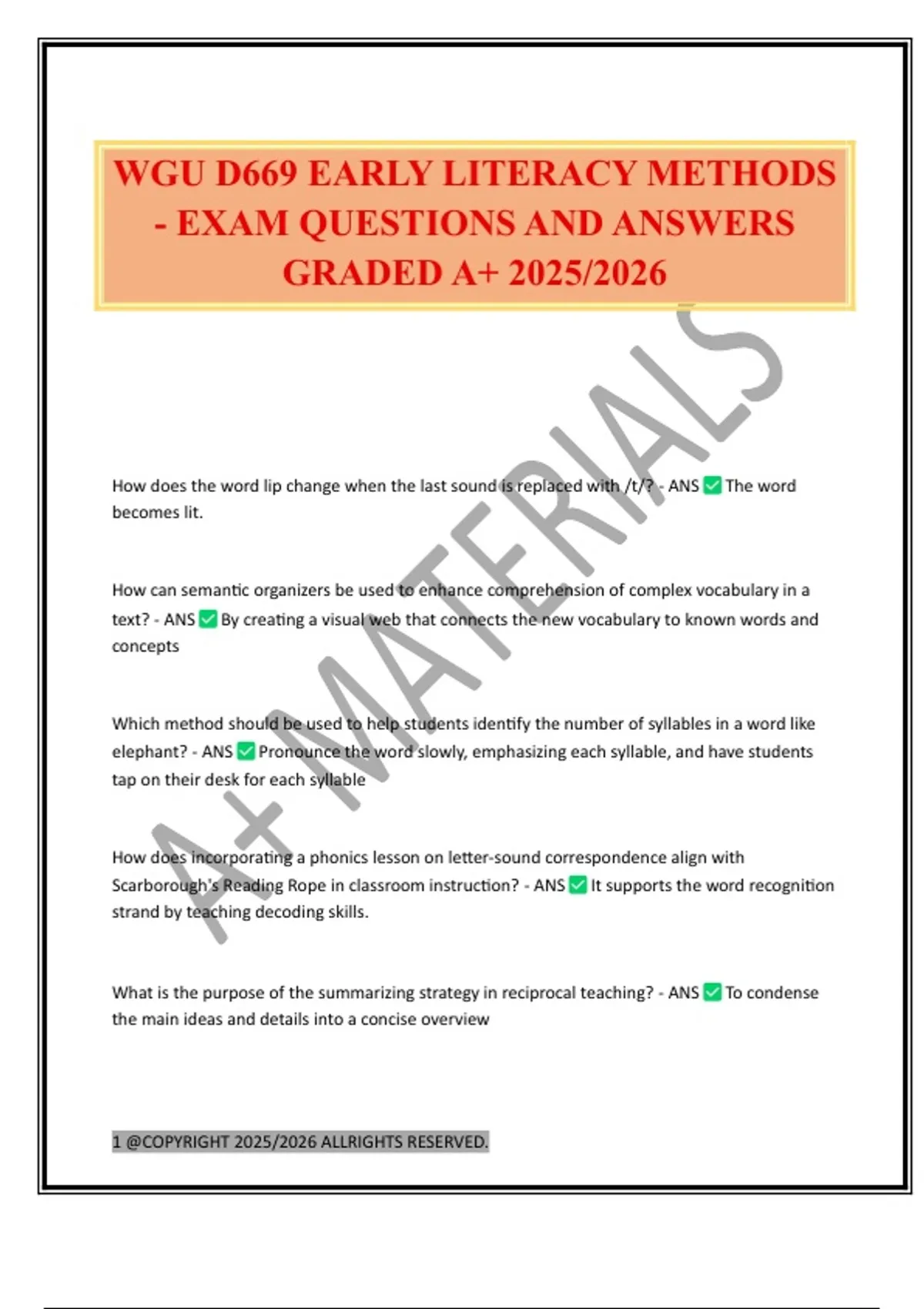 WGU D669 EARLY LITERACY METHODS - EXAM QUESTIONS AND ANSWERS GRADED A+ 2025/2026

A+ MATERIALS

How does the word lip change when the last sound is replaced with /t/? - ANS ✅ The word becomes lit.

How can semantic organizers be used to enhance comprehension of complex vocabulary in a text? - ANS ✅ By creating a visual web that connects the new vocabulary to known words and concepts

Which method should be used to help students identify the number of syllables in a word like elephant? - ANS ✅ Pronounce the word slowly, emphasizing each syllable, and have students tap on their desk for each syllable

How does incorporating a phonics lesson on letter-sound correspondence align with Scarborough's Reading Rope in classroom instruction? - ANS ✅ It supports the word recognition strand by teaching decoding skills.

What is the purpose of the summarizing strategy in reciprocal teaching? - ANS ✅ To condense the main ideas and details into a concise overview

1 @COPYRIGHT 2025/2026 ALLRIGHTS RESERVED.